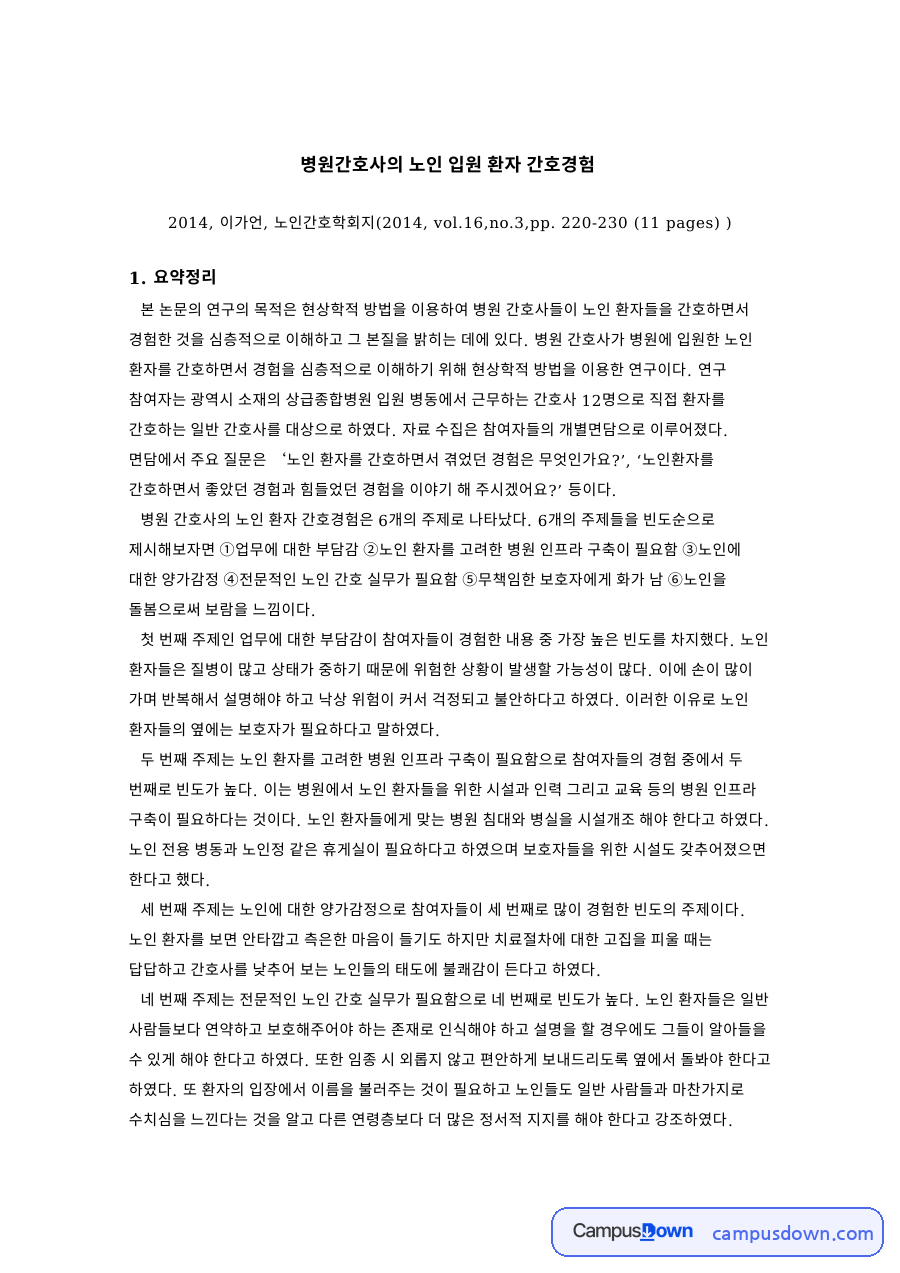 병원간호사의 노인 입원 환자 간호경험

2014, 이가언, 노인간호학회지(2014, vol.16,no.3,pp. 220-230 (11 pages) )

1. 요약정리

본 논문의 연구의 목적은 현상학적 방법을 이용하여 병원 간호사들이 노인 환자들을 간호하면서 경험한 것을 심층적으로 이해하고 그 본질을 밝히는 데에 있다. 병원 간호사가 병원에 입원한 노인 환자를 간호하면서 경험을 심층적으로 이해하기 위해 현상학적 방법을 이용한 연구이다. 연구 참여자는 광역시 소재의 상급종합병원 입원 병동에서 근무하는 간호사 12명으로 직접 환자를 간호하는 일반 간호사를 대상으로 하였다. 자료 수집은 참여자들의 개별면담으로 이루어졌다. 면담에서 주요 질문은 '노인 환자를 간호하면서 겪었던 경험은 무엇인가요?', '노인환자를 간호하면서 좋았던 경험과 힘들었던 경험을 이야기 해 주시겠어요?' 등이다.

병원 간호사의 노인 환자 간호경험은 6개의 주제로 나타났다. 6개의 주제들을 빈도순으로 제시해보자면 ①업무에 대한 부담감 ②노인 환자를 고려한 병원 인프라 구축이 필요함 ③노인에 대한 양가감정 ④전문적인 노인 간호 실무가 필요함 ⑤무책임한 보호자에게 화가 남 ⑥노인을 돌봄으로써 보람을 느낌이다.

첫 번째 주제인 업무에 대한 부담감이 참여자들이 경험한 내용 중 가장 높은 빈도를 차지했다. 노인 환자들은 질병이 많고 상태가 중하기 때문에 위험한 상황이 발생할 가능성이 많다. 이에 손이 많이 가며 반복해서 설명해야 하고 낙상 위험이 커서 걱정되고 불안하다고 하였다. 이러한 이유로 노인 환자들의 옆에는 보호자가 필요하다고 말하였다.

두 번째 주제는 노인 환자를 고려한 병원 인프라 구축이 필요함으로 참여자들의 경험 중에서 두 번째로 빈도가 높다. 이는 병원에서 노인 환자들을 위한 시설과 인력 그리고 교육 등의 병원 인프라 구축이 필요하다는 것이다. 노인 환자들에게 맞는 병원 침대와 병실을 시설개조 해야 한다고 하였다. 노인 전용 병동과 노인정 같은 휴게실이 필요하다고 하였으며 보호자들을 위한 시설도 갖추어졌으면 한다고 했다.

세 번째 주제는 노인에 대한 양가감정으로 참여자들이 세 번째로 많이 경험한 빈도의 주제이다. 노인 환자를 보면 안타깝고 측은한 마음이 들기도 하지만 치료절차에 대한 고집을 피울 때는 답답하고 간호사를 낮추어 보는 노인들의 태도에 불쾌감이 든다고 하였다.

네 번째 주제는 전문적인 노인 간호 실무가 필요함으로 네 번째로 빈도가 높다. 노인 환자들은 일반 사람들보다 연약하고 보호해주어야 하는 존재로 인식해야 하고 설명을 할 경우에도 그들이 알아들을 수 있게 해야 한다고 하였다. 또한 임종 시 외롭지 않고 편안하게 보내드리도록 옆에서 돌봐야 한다고 하였다. 또 환자의 입장에서 이름을 불러주는 것이 필요하고 노인들도 일반 사람들과 마찬가지로 수치심을 느낀다는 것을 알고 다른 연령층보다 더 많은 정서적 지지를 해야 한다고 강조하였다.

CampusDown campusdown.com